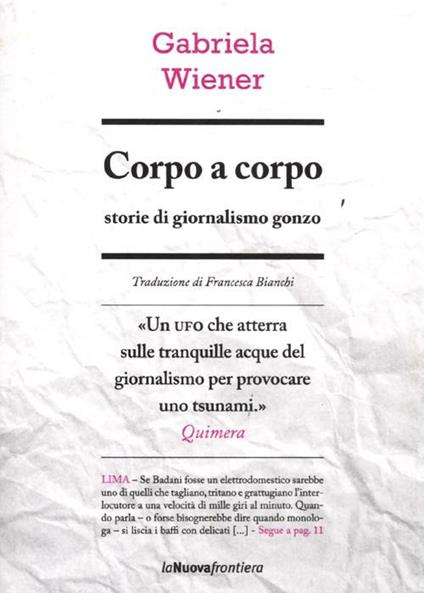 Gabriela Wiener

Corpo a corpo

storie di giornalismo gonzo

Traduzione di Francesca Bianchi

«Un UFO che atterra sulle tranquille acque del giornalismo per provocare uno tsunami.»
Quimera

LIMA – Se Badani fosse un elettrodomestico sarebbe uno di quelli che tagliano, tritano e grattugiano l'interlocutore a una velocità di mille giri al minuto. Quando parla – o forse bisognerebbe dire quando monologa – si liscia i baffi con delicati [...] - Segue a pag. 11

laNuovafrontiera